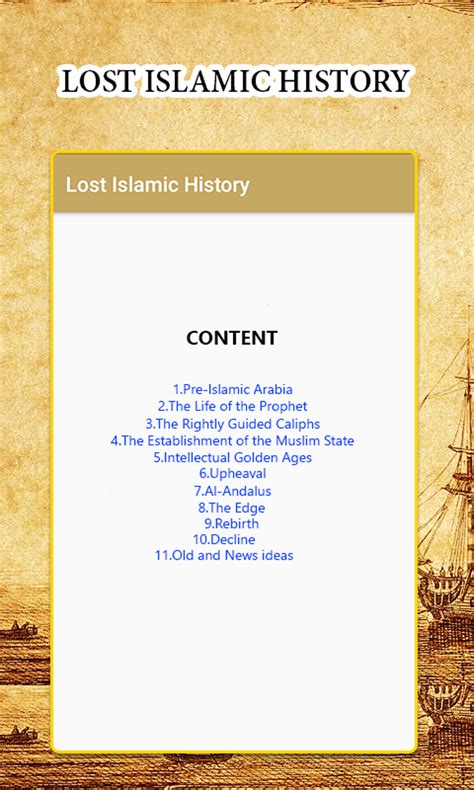 LOST ISLAMIC HISTORY

Lost Islamic History

CONTENT

1.Pre-Islamic Arabia
2.The Life of the Prophet
3.The Rightly Guided Caliphs
4.The Establishment of the Muslim State
5.Intellectual Golden Ages
6.Upheaval
7.Al-Andalus
8.The Edge
9.Rebirth
10.Decline
11.Old and News ideas